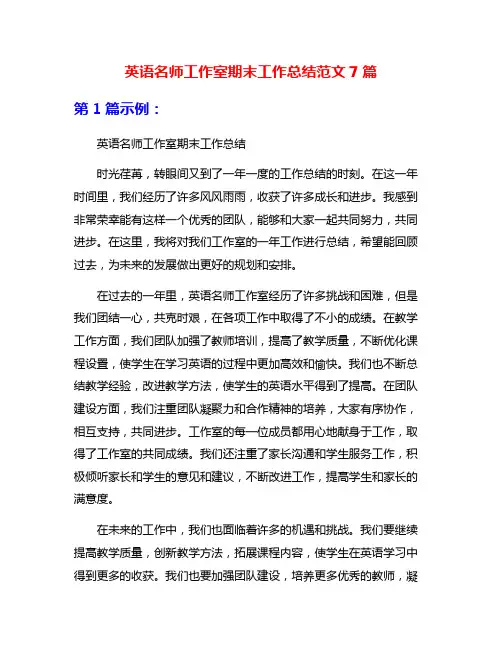 英语名师工作室期末工作总结范文 7 篇

第 1 篇示例：

英语名师工作室期末工作总结

时光荏苒，转眼间又到了一年一度的工作总结的时刻。在这一年时间里，我们经历了许多风风雨雨，收获了许多成长和进步。我感到非常荣幸能有这样一个优秀的团队，能够和大家一起共同努力，共同进步。在这里，我将对我们工作室的一年工作进行总结，希望能回顾过去，为未来的发展做出更好的规划和安排。

在过去的一年里，英语名师工作室经历了许多挑战和困难，但是我们团结一心，共克时艰，在各项工作中取得了不小的成绩。在教学工作方面，我们团队加强了教师培训，提高了教学质量，不断优化课程设置，使学生在学习英语的过程中更加高效和愉快。我们也不断总结教学经验，改进教学方法，使学生的英语水平得到了提高。在团队建设方面，我们注重团队凝聚力和合作精神的培养，大家有序协作，相互支持，共同进步。工作室的每一位成员都用心地献身于工作，取得了工作室的共同成绩。我们还注重了家长沟通和学生服务工作，积极倾听家长和学生的意见和建议，不断改进工作，提高学生和家长的满意度。

在未来的工作中，我们也面临着许多的机遇和挑战。我们要继续提高教学质量，创新教学方法，拓展课程内容，使学生在英语学习中得到更多的收获。我们也要加强团队建设，培养更多优秀的教师，凝